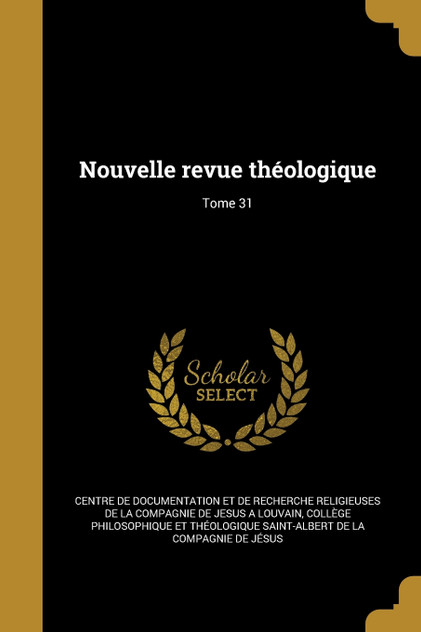 Nouvelle revue théologique

Tome 31

Scholar
SELECT

CENTRE DE DOCUMENTATION ET DE RECHERCHE RELIGIEUSES DE LA COMPAGNIE DE JESUS A LOUVAIN, COLLÈGE PHILOSOPHIQUE ET THÉOLOGIQUE SAINT-ALBERT DE LA COMPAGNIE DE JÉSUS